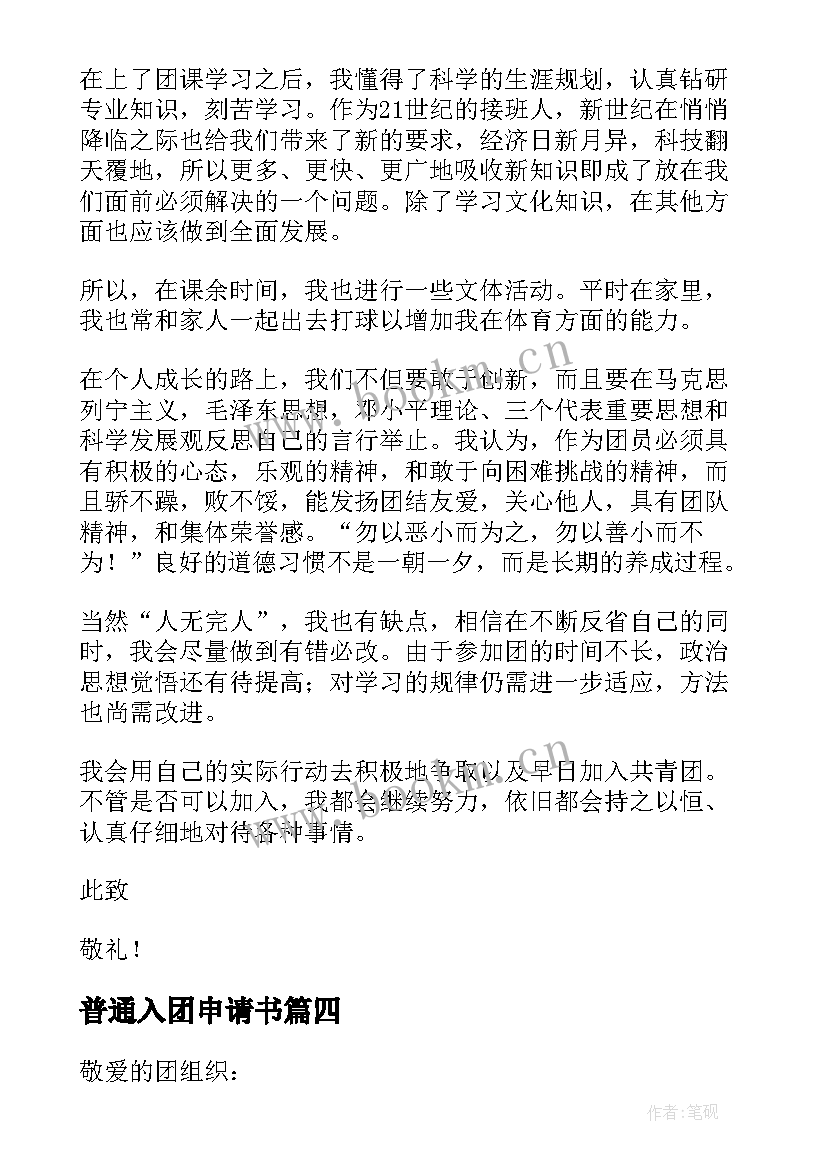 在上了团课学习之后，我懂得了科学的生涯规划，认真钻研专业知识，刻苦学习。作为21世纪的接班人，新世纪在悄悄降临之际也给我们带来了新的要求，经济日新月异，科技翻天覆地，所以更多、更快、更广地吸收新知识即成了放在我们面前必须解决的一个问题。除了学习文化知识，在其他方面也应该做到全面发展。

所以，在课余时间，我也进行一些文体活动。平时在家里，我也常和家人一起出去打球以增加我在体育方面的能力。

在个人成长的路上，我们不但要敢于创新，而且要在马克思列宁主义，毛泽东思想，邓小平理论、三个代表重要思想和科学发展观反思自己的言行举止。我认为，作为团员必须具有积极的心态，乐观的精神，和敢于向困难挑战的精神，而且骄不躁，败不馁，能发扬团结友爱，关心他人，具有团队精神，和集体荣誉感。“勿以恶小而为之，勿以善小而不为！”良好的道德习惯不是一朝一夕，而是长期的养成过程。

当然“人无完人”，我也有缺点，相信在不断反省自己的同时，我会尽量做到有错必改。由于参加团的时间不长，政治思想觉悟还有待提高；对学习的规律仍需进一步适应，方法也尚需改进。

我会用自己的实际行动去积极地争取以及早日加入共青团。不管是否可以加入，我都会继续努力，依旧都会持之以恒、认真仔细地对待各种事情。

此致

敬礼！

普通入团申请书篇四

敬爱的团组织：

www.bookm.cn

作者:笔砚